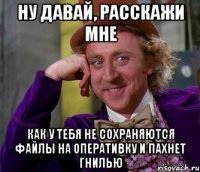 НУ ДАВАЙ, РАССКАЖИ МНЕ

КАК У ТЕБЯ НЕ СОХРАНЯЮТСЯ ФАЙЛЫ НА ОПЕРАТИВКУ И ПАХНЕТ ГНИЛЬЮ

risovach.ru